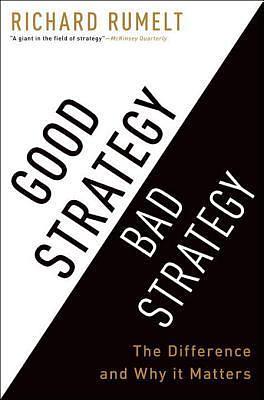 RICHARD RUMELT

"A giant in the field of strategy"—McKinsey Quarterly

GOOD STRATEGY

BAD STRATEGY

The Difference and Why it Matters